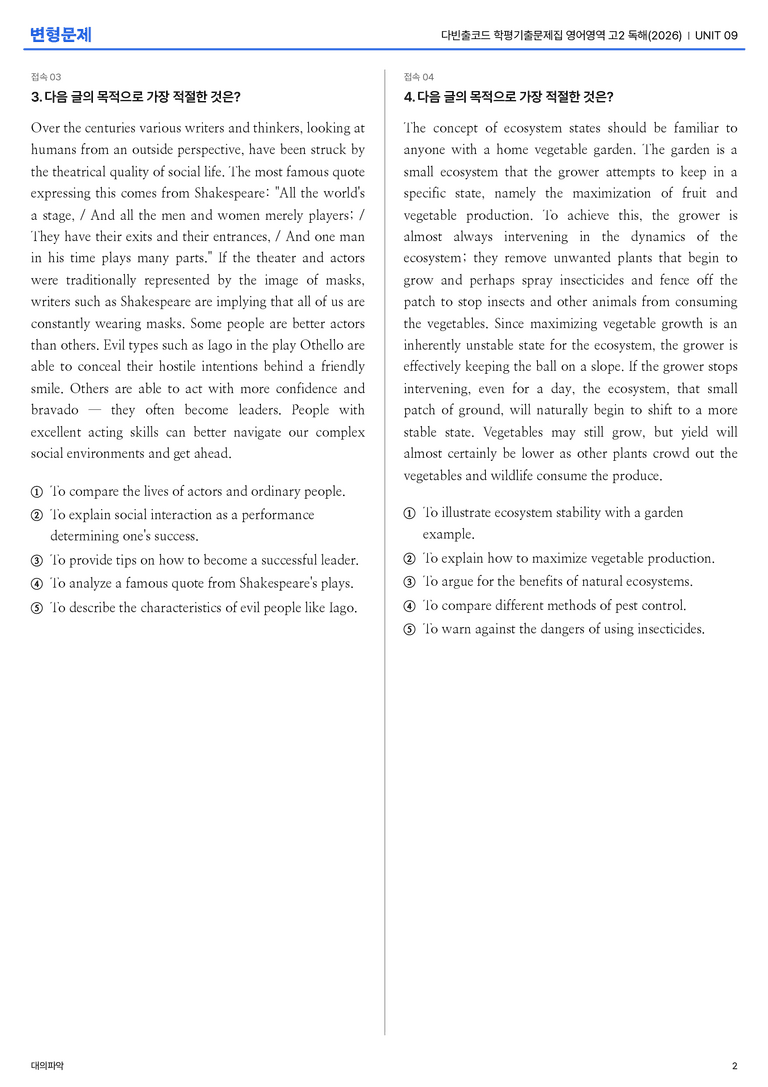 변형문제

다빈출코드 학평기출문제집 영어영역 고2 독해(2026) | UNIT 09

접속 03

3. 다음 글의 목적으로 가장 적절한 것은?

Over the centuries various writers and thinkers, looking at humans from an outside perspective, have been struck by the theatrical quality of social life. The most famous quote expressing this comes from Shakespeare: "All the world's a stage, / And all the men and women merely players; / They have their exits and their entrances, / And one man in his time plays many parts." If the theater and actors were traditionally represented by the image of masks, writers such as Shakespeare are implying that all of us are constantly wearing masks. Some people are better actors than others. Evil types such as Iago in the play Othello are able to conceal their hostile intentions behind a friendly smile. Others are able to act with more confidence and bravado — they often become leaders. People with excellent acting skills can better navigate our complex social environments and get ahead.

① To compare the lives of actors and ordinary people.
② To explain social interaction as a performance determining one's success.
③ To provide tips on how to become a successful leader.
④ To analyze a famous quote from Shakespeare's plays.
⑤ To describe the characteristics of evil people like Iago.

접속 04

4. 다음 글의 목적으로 가장 적절한 것은?

The concept of ecosystem states should be familiar to anyone with a home vegetable garden. The garden is a small ecosystem that the grower attempts to keep in a specific state, namely the maximization of fruit and vegetable production. To achieve this, the grower is almost always intervening in the dynamics of the ecosystem; they remove unwanted plants that begin to grow and perhaps spray insecticides and fence off the patch to stop insects and other animals from consuming the vegetables. Since maximizing vegetable growth is an inherently unstable state for the ecosystem, the grower is effectively keeping the ball on a slope. If the grower stops intervening, even for a day, the ecosystem, that small patch of ground, will naturally begin to shift to a more stable state. Vegetables may still grow, but yield will almost certainly be lower as other plants crowd out the vegetables and wildlife consume the produce.

① To illustrate ecosystem stability with a garden example.
② To explain how to maximize vegetable production.
③ To argue for the benefits of natural ecosystems.
④ To compare different methods of pest control.
⑤ To warn against the dangers of using insecticides.

대의파악

2